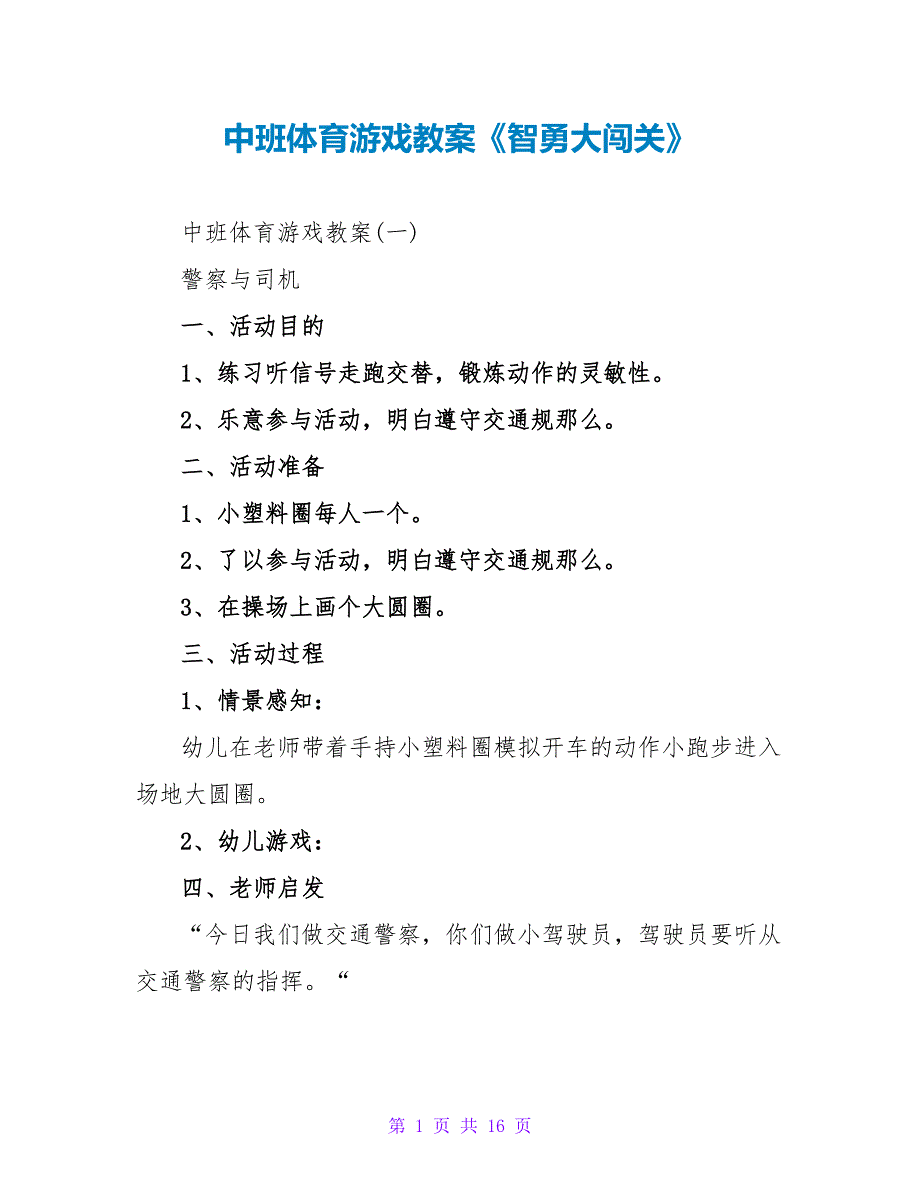 中班体育游戏教案《智勇大闯关》

中班体育游戏教案(一)

警察与司机

一、活动目的

1、练习听信号走跑交替，锻炼动作的灵敏性。

2、乐意参与活动，明白遵守交通规那么。

二、活动准备

1、小塑料圈每人一个。

2、了以参与活动，明白遵守交通规那么。

3、在操场上画个大圆圈。

三、活动过程

1、情景感知：

幼儿在老师带着手持小塑料圈模拟开车的动作小跑步进入场地大圆圈。

2、幼儿游戏：

四、老师启发

“今日我们做交通警察，你们做小驾驶员，驾驶员要听从交通警察的指挥。“

第 1 页 共 16 页